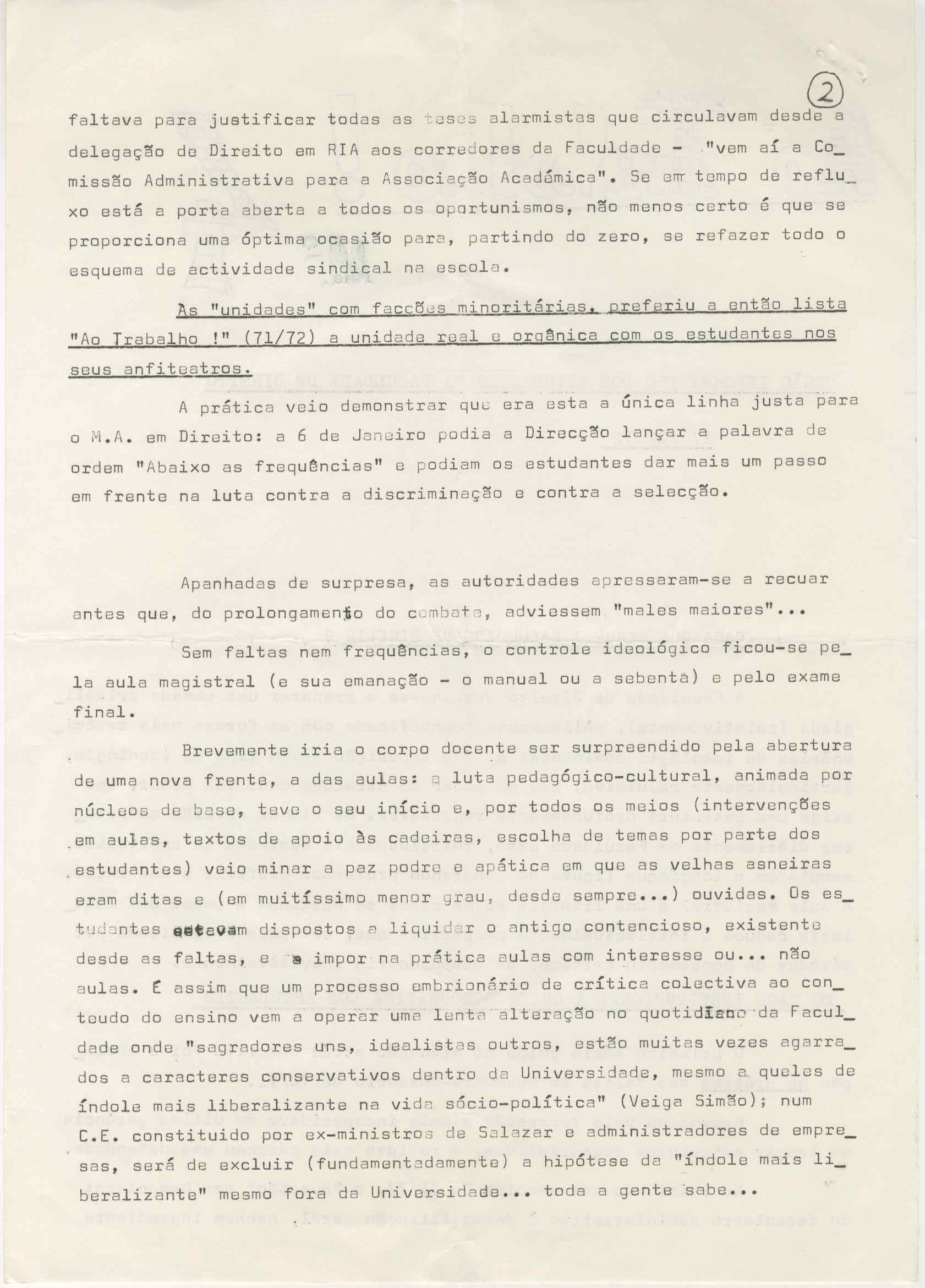 2

faltava para justificar todas as teses alarmistas que circulavam desde a delegação de Direito em RIA aos corredores da Faculdade - "vem aí a Comissão Administrativa para a Associação Académica". Se em tempo de refluxo está a porta aberta a todos os oportunismos, não menos certo é que se proporciona uma óptima ocasião para, partindo do zero, se refazer todo o esquema de actividade sindical na escola.

Às "unidades" com facções minoritárias, preferiu a então lista "Ao Trabalho !" (71/72) a unidade real e orgânica com os estudantes nos seus anfiteatros.

A prática veio demonstrar que era esta a única linha justa para o M.A. em Direito: a 6 de Janeiro podia a Direcção lançar a palavra de ordem "Abaixo as frequências" e podiam os estudantes dar mais um passo em frente na luta contra a discriminação e contra a selecção.

Apanhadas de surpresa, as autoridades apressaram-se a recuar antes que, do prolongamento do combate, adviessem "males maiores"...

Sem faltas nem frequências, o controle ideológico ficou-se pela aula magistral (e sua emanação - o manual ou a sebenta) e pelo exame final.

Brevemente iria o corpo docente ser surpreendido pela abertura de uma nova frente, a das aulas: a luta pedagógico-cultural, animada por núcleos de base, teve o seu início e, por todos os meios (intervenções em aulas, textos de apoio às cadeiras, escolha de temas por parte dos estudantes) veio minar a paz podre e apática em que as velhas asneiras eram ditas e (em muitíssimo menor grau, desde sempre...) ouvidas. Os estudantes estavam dispostos a liquidar o antigo contencioso, existente desde as faltas, e a impor na prática aulas com interesse ou... não aulas. É assim que um processo embrionário de crítica colectiva ao conteudo do ensino vem a operar uma lenta alteração no quotidiano da Faculdade onde "sagradores uns, idealistas outros, estão muitas vezes agarrados a caracteres conservativos dentro da Universidade, mesmo a queles de índole mais liberalizante na vida sócio-política" (Veiga Simão); num C.E. constituido por ex-ministros de Salazar e administradores de empresas, será de excluir (fundamentadamente) a hipótese da "índole mais liberalizante" mesmo fora da Universidade... toda a gente sabe...